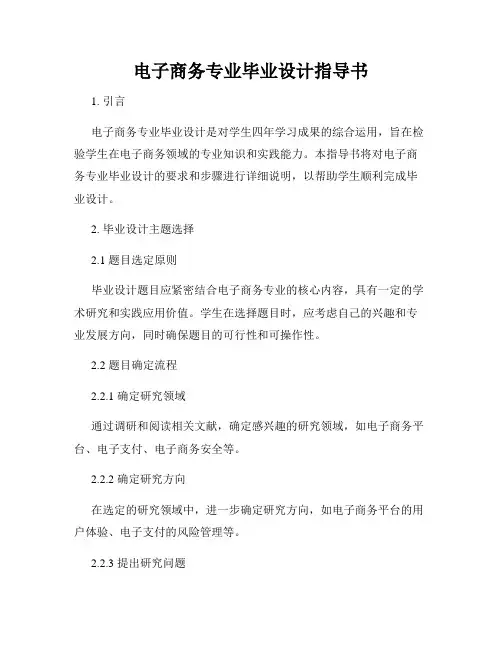 电子商务专业毕业设计指导书

1. 引言

电子商务专业毕业设计是对学生四年学习成果的综合运用，旨在检验学生在电子商务领域的专业知识和实践能力。本指导书将对电子商务专业毕业设计的要求和步骤进行详细说明，以帮助学生顺利完成毕业设计。

2. 毕业设计主题选择

2.1 题目选定原则

毕业设计题目应紧密结合电子商务专业的核心内容，具有一定的学术研究和实践应用价值。学生在选择题目时，应考虑自己的兴趣和专业发展方向，同时确保题目的可行性和可操作性。

2.2 题目确定流程

2.2.1 确定研究领域

通过调研和阅读相关文献，确定感兴趣的研究领域，如电子商务平台、电子支付、电子商务安全等。

2.2.2 确定研究方向

在选定的研究领域中，进一步确定研究方向，如电子商务平台的用户体验、电子支付的风险管理等。

2.2.3 提出研究问题